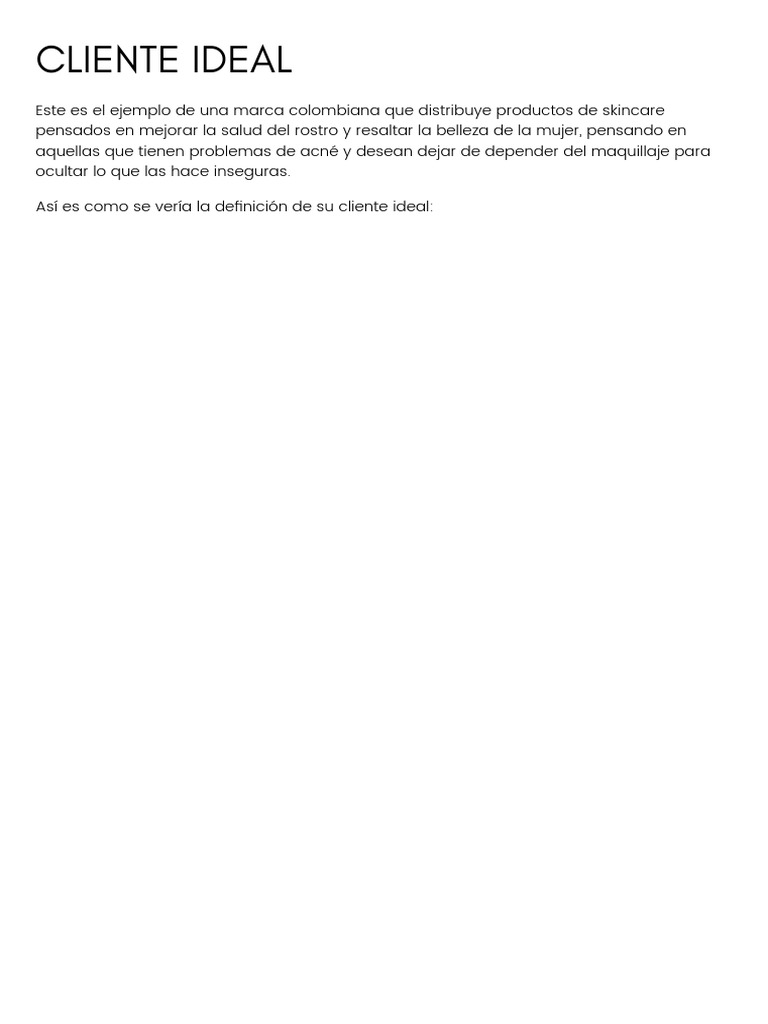 CLIENTE IDEAL

Este es el ejemplo de una marca colombiana que distribuye productos de skincare pensados en mejorar la salud del rostro y resaltar la belleza de la mujer, pensando en aquellas que tienen problemas de acné y desean dejar de depender del maquillaje para ocultar lo que las hace inseguras.

Así es como se vería la definición de su cliente ideal: